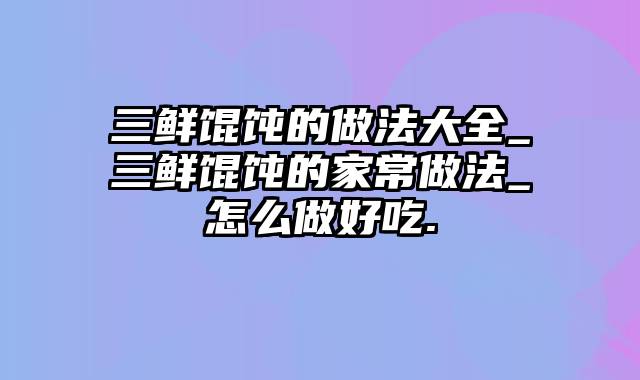 三鲜馄饨的做法大全_三鲜馄饨的家常做法_怎么做好吃.